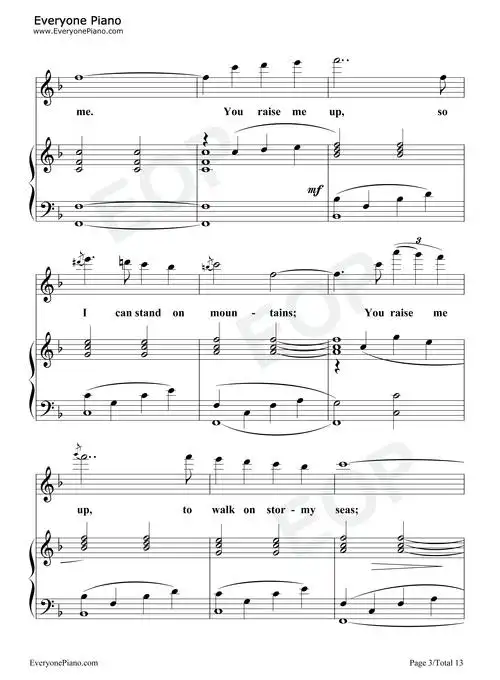 Everyone Piano
www.EveryonePiano.com

me. You raise me up, so

mf

3

I can stand on moun- tains; You raise me

up, to walk on stor- my seas;

EveryonePiano.com

Page 3/Total 13

EOP